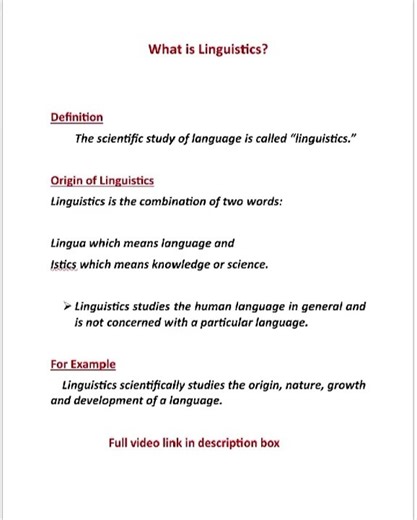 What is Linguistics?

Definition

The scientific study of language is called "linguistics."

Origin of Linguistics

Linguistics is the combination of two words:

Lingua which means language and

Istics which means knowledge or science.

➢ Linguistics studies the human language in general and is not concerned with a particular language.

For Example

Linguistics scientifically studies the origin, nature, growth and development of a language.

Full video link in description box